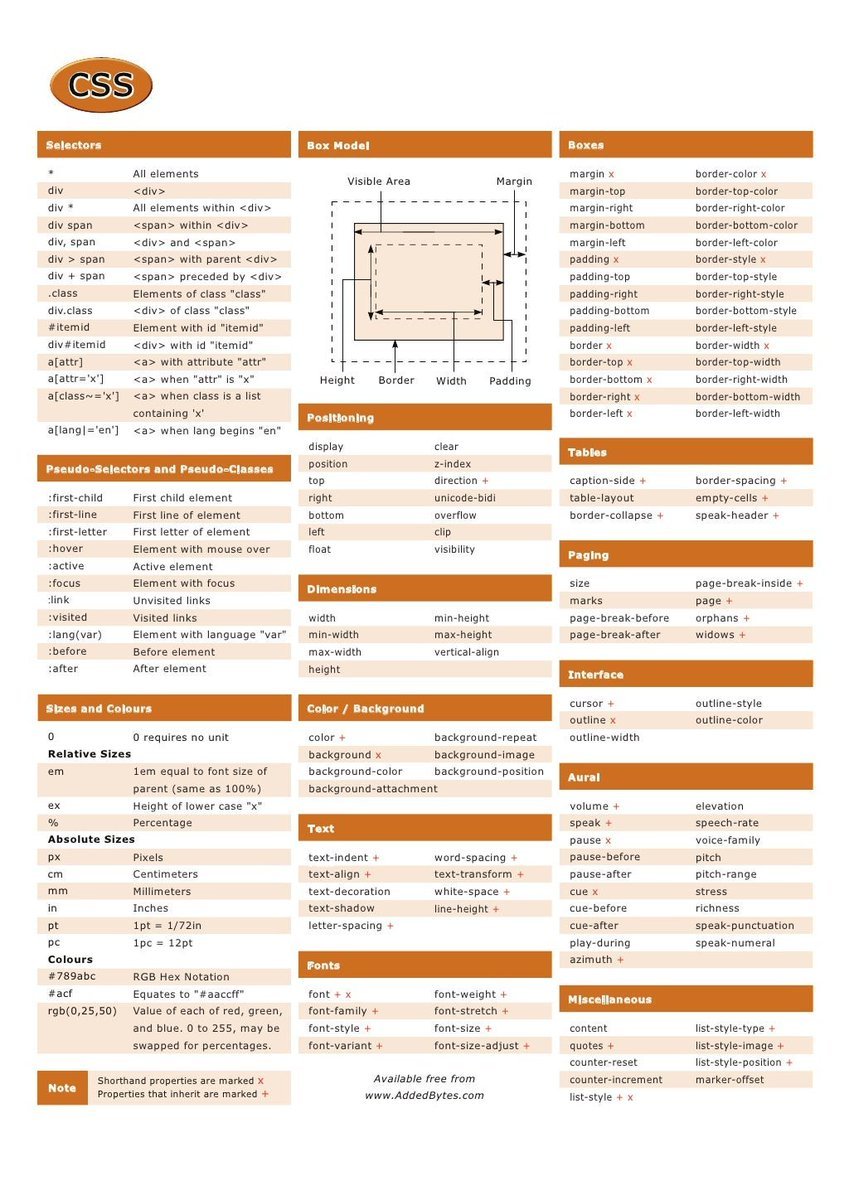 CSS

Selectors

| | |
|---|---|
| * | All elements |
| div | <div> |
| div * | All elements within <div> |
| div span | <span> within <div> |
| div, span | <div> and <span> |
| div > span | <span> with parent <div> |
| div + span | <span> preceded by <div> |
| .class | Elements of class "class" |
| div.class | <div> of class "class" |
| #itemid | Element with id "itemid" |
| div#itemid | <div> with id "itemid" |
| a[attr] | <a> with attribute "attr" |
| a[attr='x'] | <a> when "attr" is "x" |
| a[class~='x'] | <a> when class is a list containing 'x' |
| a[lang\|='en'] | <a> when lang begins "en" |

Pseudo-Selectors and Pseudo-Classes

| | |
|---|---|
| :first-child | First child element |
| :first-line | First line of element |
| :first-letter | First letter of element |
| :hover | Element with mouse over |
| :active | Active element |
| :focus | Element with focus |
| :link | Unvisited links |
| :visited | Visited links |
| :lang(var) | Element with language "var" |
| :before | Before element |
| :after | After element |

Sizes and Colours

| | |
|---|---|
| 0 | 0 requires no unit |
| Relative Sizes | |
| em | 1em equal to font size of parent (same as 100%) |
| ex | Height of lower case "x" |
| % | Percentage |
| Absolute Sizes | |
| px | Pixels |
| cm | Centimeters |
| mm | Millimeters |
| in | Inches |
| pt | 1pt = 1/72in |
| pc | 1pc = 12pt |
| Colours | |
| #789abc | RGB Hex Notation |
| #acf | Equates to "#aaccff" |
| rgb(0,25,50) | Value of each of red, green, and blue. 0 to 255, may be swapped for percentages. |

Note
Shorthand properties are marked x
Properties that inherit are marked +

Box Model

Visible Area
Margin
Height
Border
Width
Padding

Positioning

| | |
|---|---|
| display | clear |
| position | z-index |
| top | direction + |
| right | unicode-bidi |
| bottom | overflow |
| left | clip |
| float | visibility |

Dimensions

| | |
|---|---|
| width | min-height |
| min-width | max-height |
| max-width | vertical-align |
| height | |

Color / Background

| | |
|---|---|
| color + | background-repeat |
| background x | background-image |
| background-color | background-position |
| background-attachment | |

Text

| | |
|---|---|
| text-indent + | word-spacing + |
| text-align + | text-transform + |
| text-decoration | white-space + |
| text-shadow | line-height + |
| letter-spacing + | |

Fonts

| | |
|---|---|
| font + x | font-weight + |
| font-family + | font-stretch + |
| font-style + | font-size + |
| font-variant + | font-size-adjust + |

Available free from
www.AddedBytes.com

Boxes

| | |
|---|---|
| margin x | border-color x |
| margin-top | border-top-color |
| margin-right | border-right-color |
| margin-bottom | border-bottom-color |
| margin-left | border-left-color |
| padding x | border-style x |
| padding-top | border-top-style |
| padding-right | border-right-style |
| padding-bottom | border-bottom-style |
| padding-left | border-left-style |
| border x | border-width x |
| border-top x | border-top-width |
| border-bottom x | border-right-width |
| border-right x | border-bottom-width |
| border-left x | border-left-width |

Tables

| | |
|---|---|
| caption-side + | border-spacing + |
| table-layout | empty-cells + |
| border-collapse + | speak-header + |

Paging

| | |
|---|---|
| size | page-break-inside + |
| marks | page + |
| page-break-before | orphans + |
| page-break-after | widows + |

Interface

| | |
|---|---|
| cursor + | outline-style |
| outline x | outline-color |
| outline-width | |

Aural

| | |
|---|---|
| volume + | elevation |
| speak + | speech-rate |
| pause x | voice-family |
| pause-before | pitch |
| pause-after | pitch-range |
| cue x | stress |
| cue-before | richness |
| cue-after | speak-punctuation |
| play-during | speak-numeral |
| azimuth + | |

Miscellaneous

| | |
|---|---|
| content | list-style-type + |
| quotes + | list-style-image + |
| counter-reset | list-style-position + |
| counter-increment | marker-offset |
| list-style + x | |